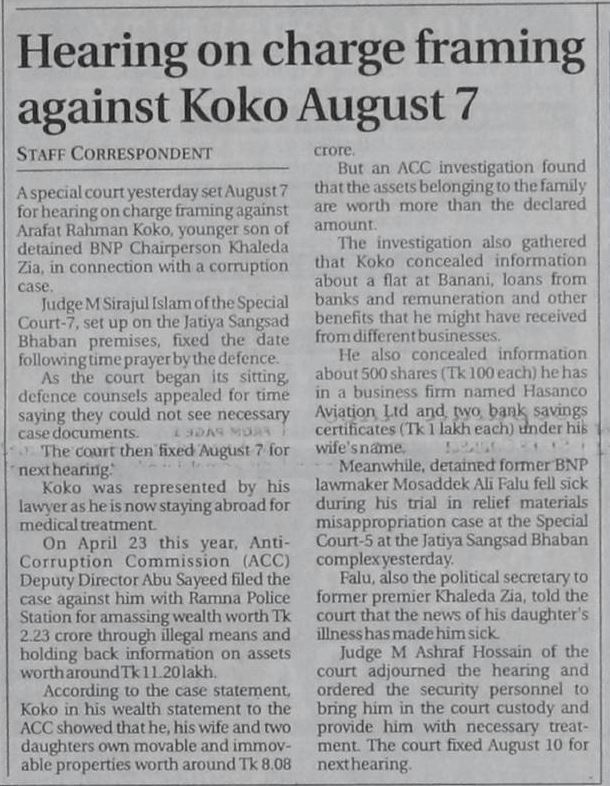 Hearing on charge framing against Koko August 7

STAFF CORRESPONDENT

A special court yesterday set August 7 for hearing on charge framing against Arafat Rahman Koko, younger son of detained BNP Chairperson Khaleda Zia, in connection with a corruption case.

Judge M Sirajul Islam of the Special Court-7, set up on the Jatiya Sangsad Bhaban premises, fixed the date following time prayer by the defence.

As the court began its sitting, defence counsels appealed for time saying they could not see necessary case documents.

The court then fixed August 7 for next hearing.

Koko was represented by his lawyer as he is now staying abroad for medical treatment.

On April 23 this year, Anti-Corruption Commission (ACC) Deputy Director Abu Sayeed filed the case against him with Ramna Police Station for amassing wealth worth Tk 2.23 crore through illegal means and holding back information on assets worth around Tk 11.20 lakh.

According to the case statement, Koko in his wealth statement to the ACC showed that he, his wife and two daughters own movable and immovable properties worth around Tk 8.08 crore.

But an ACC investigation found that the assets belonging to the family are worth more than the declared amount.

The investigation also gathered that Koko concealed information about a flat at Banani, loans from banks and remuneration and other benefits that he might have received from different businesses.

He also concealed information about 500 shares (Tk 100 each) he has in a business firm named Hasanco Aviation Ltd and two bank savings certificates (Tk 1 lakh each) under his wife's name.

Meanwhile, detained former BNP lawmaker Mosaddek Ali Falu fell sick during his trial in relief materials misappropriation case at the Special Court-5 at the Jatiya Sangsad Bhaban complex yesterday.

Falu, also the political secretary to former premier Khaleda Zia, told the court that the news of his daughter's illness has made him sick.

Judge M Ashraf Hossain of the court adjourned the hearing and ordered the security personnel to bring him in the court custody and provide him with necessary treatment. The court fixed August 10 for next hearing.